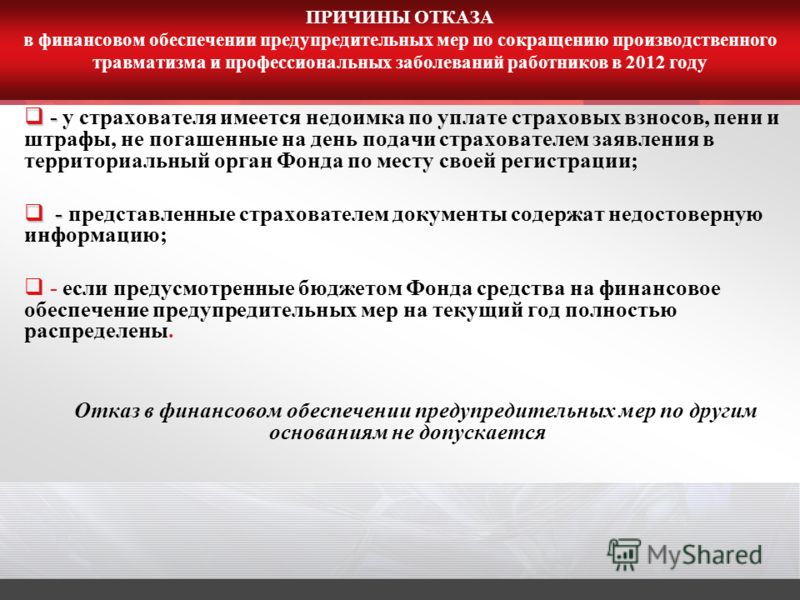 ПРИЧИНЫ ОТКАЗА
в финансовом обеспечении предупредительных мер по сокращению производственного травматизма и профессиональных заболеваний работников в 2012 году

- у страхователя имеется недоимка по уплате страховых взносов, пени и штрафы, не погашенные на день подачи страхователем заявления в территориальный орган Фонда по месту своей регистрации;

- представленные страхователем документы содержат недостоверную информацию;

- если предусмотренные бюджетом Фонда средства на финансовое обеспечение предупредительных мер на текущий год полностью распределены.

Отказ в финансовом обеспечении предупредительных мер по другим основаниям не допускается

MyShared